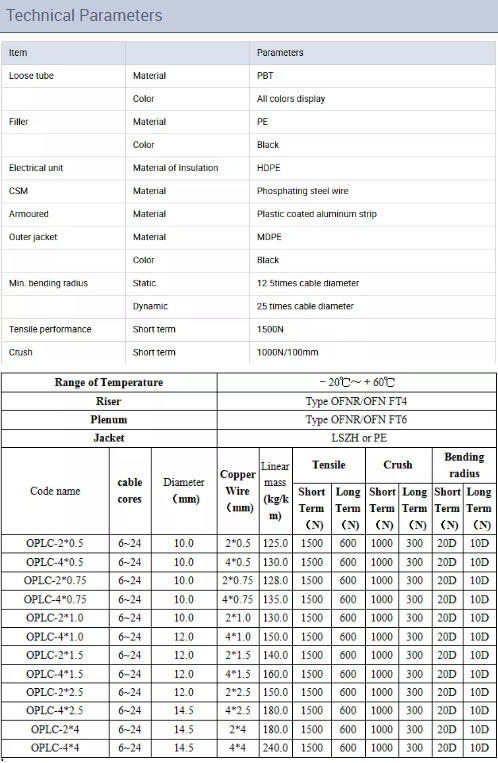 Technical Parameters

| Item | | Parameters |
|---|---|---|
| Loose tube | Material | PBT |
| | Color | All colors display |
| Filler | Material | PE |
| | Color | Black |
| Electrical unit | Material of Insulation | HDPE |
| CSM | Material | Phosphating steel wire |
| Armoured | Material | Plastic coated aluminum strip |
| Outer jacket | Material | MDPE |
| | Color | Black |
| Min. bending radius | Static | 12.5times cable diameter |
| | Dynamic | 25 times cable diameter |
| Tensile performance | Short term | 1500N |
| Crush | Short term | 1000N/100mm |

| Range of Temperature | − 20℃~ + 60℃ |
|---|---|
| Riser | Type OFNR/OFN FT4 |
| Plenum | Type OFNR/OFN FT6 |
| Jacket | LSZH or PE |

| Code name | cable cores | Diameter (mm) | Copper Wire (mm) | Linear mass (kg/km) | Tensile Short Term (N) | Tensile Long Term (N) | Crush Short Term (N) | Crush Long Term (N) | Bending radius Short Term (N) | Bending radius Long Term (N) |
|---|---|---|---|---|---|---|---|---|---|---|
| OPLC-2*0.5 | 6~24 | 10.0 | 2*0.5 | 125.0 | 1500 | 600 | 1000 | 300 | 20D | 10D |
| OPLC-4*0.5 | 6~24 | 10.0 | 4*0.5 | 130.0 | 1500 | 600 | 1000 | 300 | 20D | 10D |
| OPLC-2*0.75 | 6~24 | 10.0 | 2*0.75 | 128.0 | 1500 | 600 | 1000 | 300 | 20D | 10D |
| OPLC-4*0.75 | 6~24 | 10.0 | 4*0.75 | 135.0 | 1500 | 600 | 1000 | 300 | 20D | 10D |
| OPLC-2*1.0 | 6~24 | 10.0 | 2*1.0 | 130.0 | 1500 | 600 | 1000 | 300 | 20D | 10D |
| OPLC-4*1.0 | 6~24 | 12.0 | 4*1.0 | 150.0 | 1500 | 600 | 1000 | 300 | 20D | 10D |
| OPLC-2*1.5 | 6~24 | 12.0 | 2*1.5 | 140.0 | 1500 | 600 | 1000 | 300 | 20D | 10D |
| OPLC-4*1.5 | 6~24 | 12.0 | 4*1.5 | 160.0 | 1500 | 600 | 1000 | 300 | 20D | 10D |
| OPLC-2*2.5 | 6~24 | 12.0 | 2*2.5 | 150.0 | 1500 | 600 | 1000 | 300 | 20D | 10D |
| OPLC-4*2.5 | 6~24 | 14.5 | 4*2.5 | 180.0 | 1500 | 600 | 1000 | 300 | 20D | 10D |
| OPLC-2*4 | 6~24 | 14.5 | 2*4 | 180.0 | 1500 | 600 | 1000 | 300 | 20D | 10D |
| OPLC-4*4 | 6~24 | 14.5 | 4*4 | 240.0 | 1500 | 600 | 1000 | 300 | 20D | 10D |